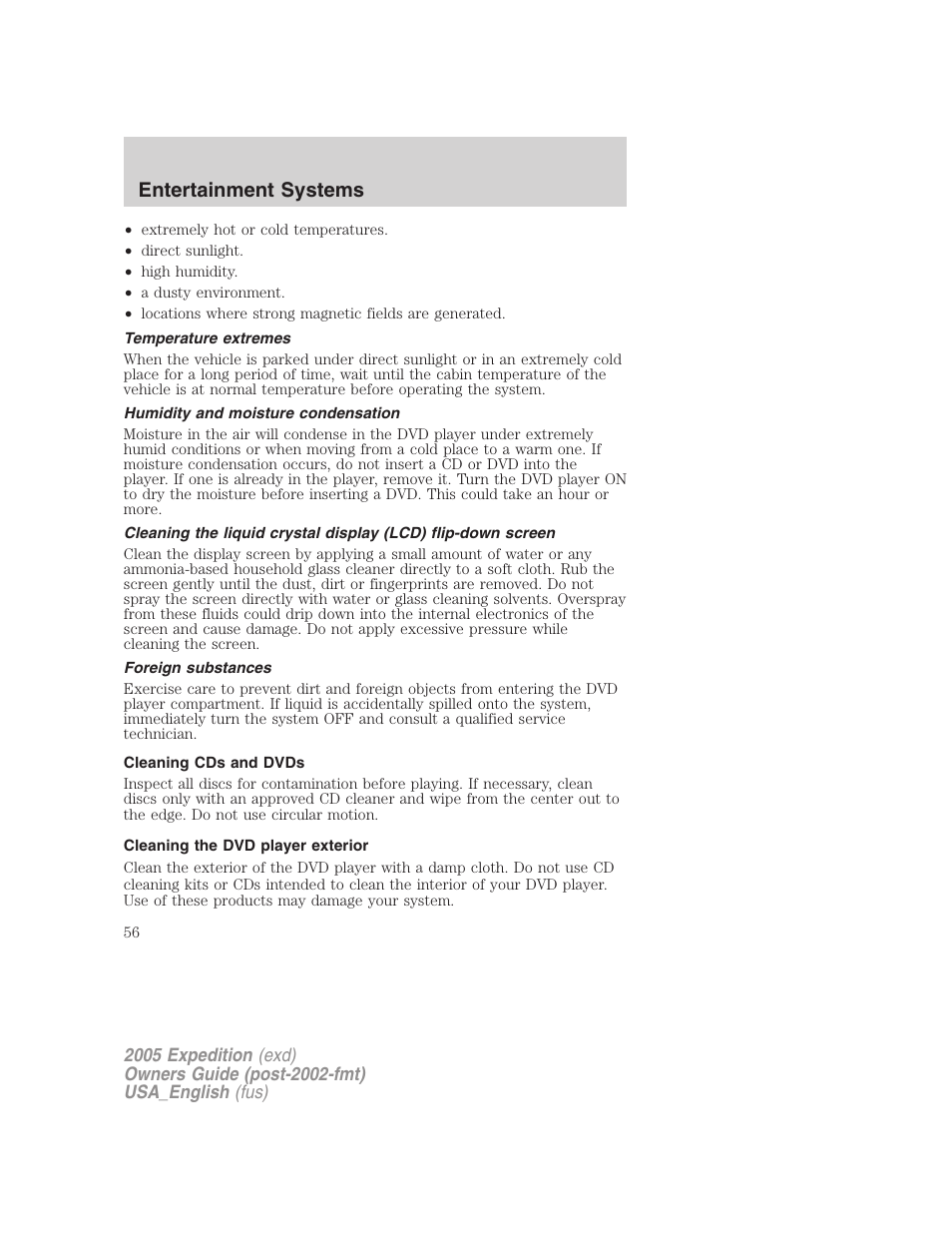 Entertainment Systems

• extremely hot or cold temperatures.
• direct sunlight.
• high humidity.
• a dusty environment.
• locations where strong magnetic fields are generated.

Temperature extremes

When the vehicle is parked under direct sunlight or in an extremely cold place for a long period of time, wait until the cabin temperature of the vehicle is at normal temperature before operating the system.

Humidity and moisture condensation

Moisture in the air will condense in the DVD player under extremely humid conditions or when moving from a cold place to a warm one. If moisture condensation occurs, do not insert a CD or DVD into the player. If one is already in the player, remove it. Turn the DVD player ON to dry the moisture before inserting a DVD. This could take an hour or more.

Cleaning the liquid crystal display (LCD) flip-down screen

Clean the display screen by applying a small amount of water or any ammonia-based household glass cleaner directly to a soft cloth. Rub the screen gently until the dust, dirt or fingerprints are removed. Do not spray the screen directly with water or glass cleaning solvents. Overspray from these fluids could drip down into the internal electronics of the screen and cause damage. Do not apply excessive pressure while cleaning the screen.

Foreign substances

Exercise care to prevent dirt and foreign objects from entering the DVD player compartment. If liquid is accidentally spilled onto the system, immediately turn the system OFF and consult a qualified service technician.

Cleaning CDs and DVDs

Inspect all discs for contamination before playing. If necessary, clean discs only with an approved CD cleaner and wipe from the center out to the edge. Do not use circular motion.

Cleaning the DVD player exterior

Clean the exterior of the DVD player with a damp cloth. Do not use CD cleaning kits or CDs intended to clean the interior of your DVD player. Use of these products may damage your system.

56

2005 Expedition (exd)
Owners Guide (post-2002-fmt)
USA_English (fus)